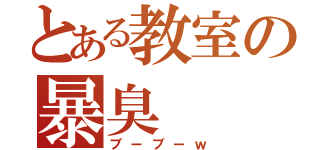 とある教室の
暴臭
ブーブーw